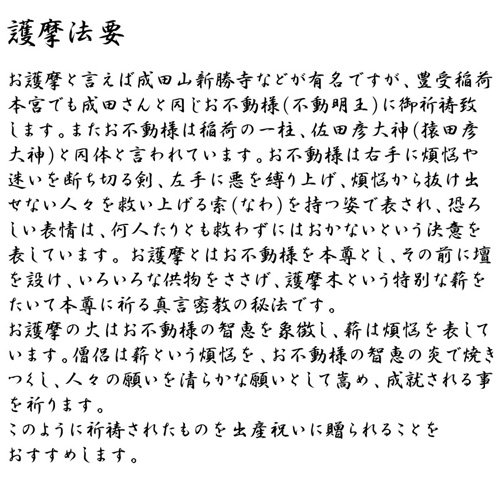 護摩法要

お護摩と言えば成田山新勝寺などが有名ですが、豊受稲荷本宮でも成田さんと同じお不動様(不動明王)に御祈祷致します。またお不動様は稲荷の一柱、佐田彦大神(猿田彦大神)と同体と言われています。お不動様は右手に煩悩や迷いを断ち切る剣、左手に悪を縛り上げ、煩悩から抜け出せない人々を救い上げる索(なわ)を持つ姿で表され、恐ろしい表情は、何人たりとも救わずにはおかないという決意を表しています。お護摩とはお不動様を本尊とし、その前に壇を設け、いろいろな供物をささげ、護摩木という特別な薪をたいて本尊に祈る真言密教の秘法です。
お護摩の火はお不動様の智恵を象徴し、薪は煩悩を表しています。僧侶は薪という煩悩を、お不動様の智恵の炎で焼きつくし、人々の願いを清らかな願いとして高め、成就される事を祈ります。
このように祈祷されたものを出産祝いに贈られることをおすすめします。